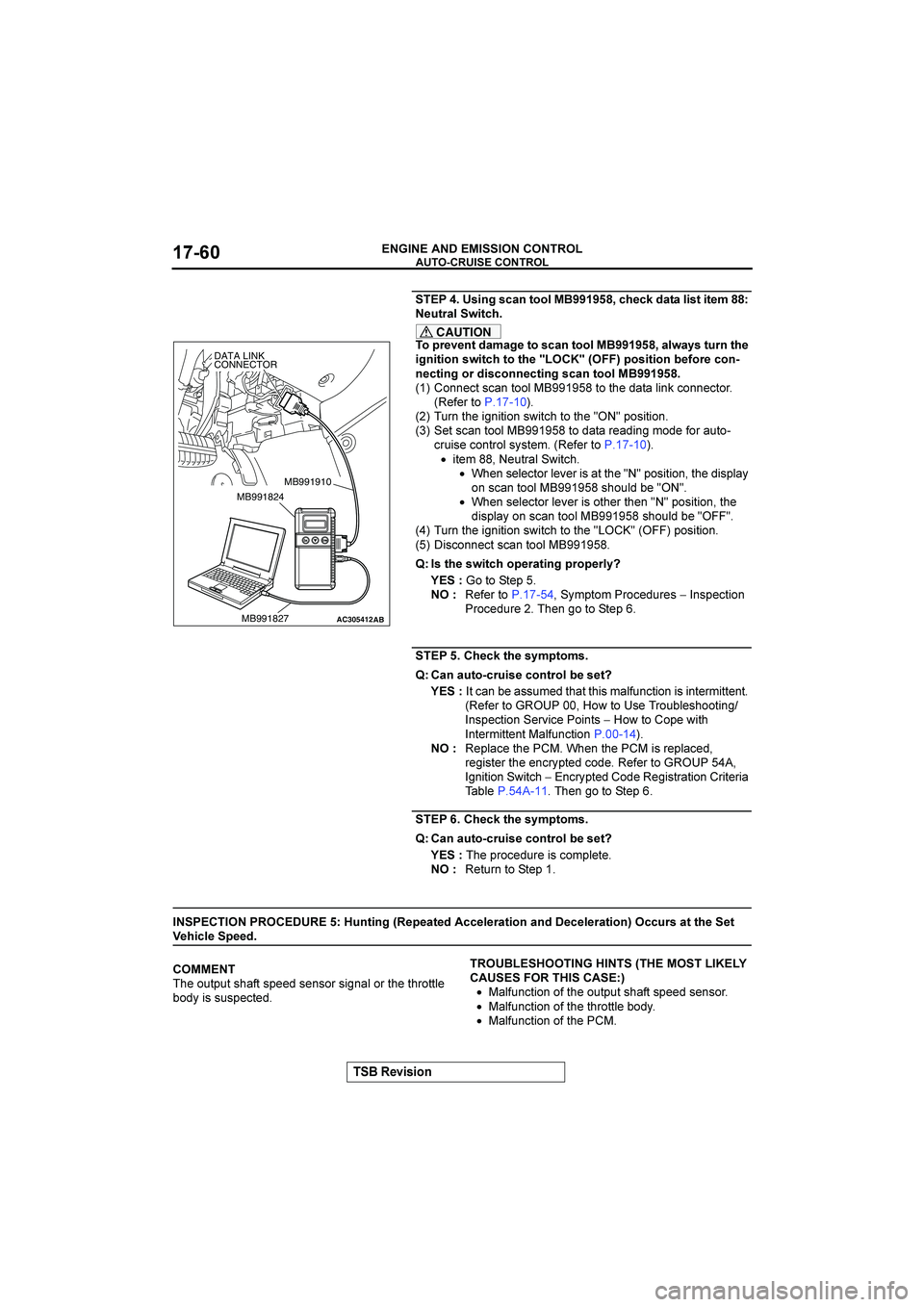 17-60

ENGINE AND EMISSION CONTROL
AUTO-CRUISE CONTROL

DATA LINK CONNECTOR

MB991910

MB991824

MB991827

AC305412AB

STEP 4. Using scan tool MB991958, check data list item 88: Neutral Switch.

CAUTION

To prevent damage to scan tool MB991958, always turn the ignition switch to the "LOCK" (OFF) position before connecting or disconnecting scan tool MB991958.

(1) Connect scan tool MB991958 to the data link connector. (Refer to P.17-10).
(2) Turn the ignition switch to the "ON" position.
(3) Set scan tool MB991958 to data reading mode for auto-cruise control system. (Refer to P.17-10).
• item 88, Neutral Switch.
• When selector lever is at the "N" position, the display on scan tool MB991958 should be "ON".
• When selector lever is other then "N" position, the display on scan tool MB991958 should be "OFF".
(4) Turn the ignition switch to the "LOCK" (OFF) position.
(5) Disconnect scan tool MB991958.

Q: Is the switch operating properly?
YES : Go to Step 5.
NO : Refer to P.17-54, Symptom Procedures – Inspection Procedure 2. Then go to Step 6.

STEP 5. Check the symptoms.

Q: Can auto-cruise control be set?
YES : It can be assumed that this malfunction is intermittent. (Refer to GROUP 00, How to Use Troubleshooting/ Inspection Service Points – How to Cope with Intermittent Malfunction P.00-14).
NO : Replace the PCM. When the PCM is replaced, register the encrypted code. Refer to GROUP 54A, Ignition Switch – Encrypted Code Registration Criteria Table P.54A-11. Then go to Step 6.

STEP 6. Check the symptoms.

Q: Can auto-cruise control be set?
YES : The procedure is complete.
NO : Return to Step 1.

INSPECTION PROCEDURE 5: Hunting (Repeated Acceleration and Deceleration) Occurs at the Set Vehicle Speed.

COMMENT
The output shaft speed sensor signal or the throttle body is suspected.

TROUBLESHOOTING HINTS (THE MOST LIKELY CAUSES FOR THIS CASE:)
• Malfunction of the output shaft speed sensor.
• Malfunction of the throttle body.
• Malfunction of the PCM.

TSB Revision

carmanualsonline.info